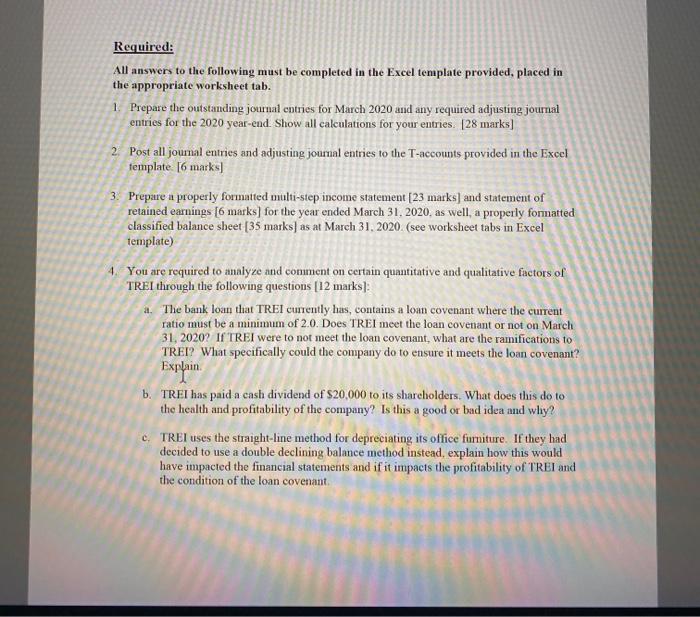 Required:

All answers to the following must be completed in the Excel template provided, placed in the appropriate worksheet tab.

1. Prepare the outstanding journal entries for March 2020 and any required adjusting journal entries for the 2020 year-end. Show all calculations for your entries. [28 marks]

2. Post all journal entries and adjusting journal entries to the T-accounts provided in the Excel template. [6 marks]

3. Prepare a properly formatted multi-step income statement [23 marks] and statement of retained earnings [6 marks] for the year ended March 31, 2020, as well, a properly formatted classified balance sheet [35 marks] as at March 31, 2020. (see worksheet tabs in Excel template)

4. You are required to analyze and comment on certain quantitative and qualitative factors of TREI through the following questions [12 marks]:

a. The bank loan that TREI currently has, contains a loan covenant where the current ratio must be a minimum of 2.0. Does TREI meet the loan covenant or not on March 31, 2020? If TREI were to not meet the loan covenant, what are the ramifications to TREI? What specifically could the company do to ensure it meets the loan covenant? Explain.

b. TREI has paid a cash dividend of $20,000 to its shareholders. What does this do to the health and profitability of the company? Is this a good or bad idea and why?

c. TREI uses the straight-line method for depreciating its office furniture. If they had decided to use a double declining balance method instead, explain how this would have impacted the financial statements and if it impacts the profitability of TREI and the condition of the loan covenant.